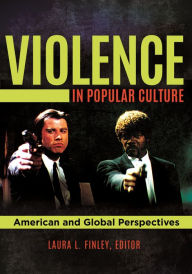 VIOLENCE
IN POPULAR CULTURE

American and Global Perspectives

LAURA L. FINLEY, EDITOR